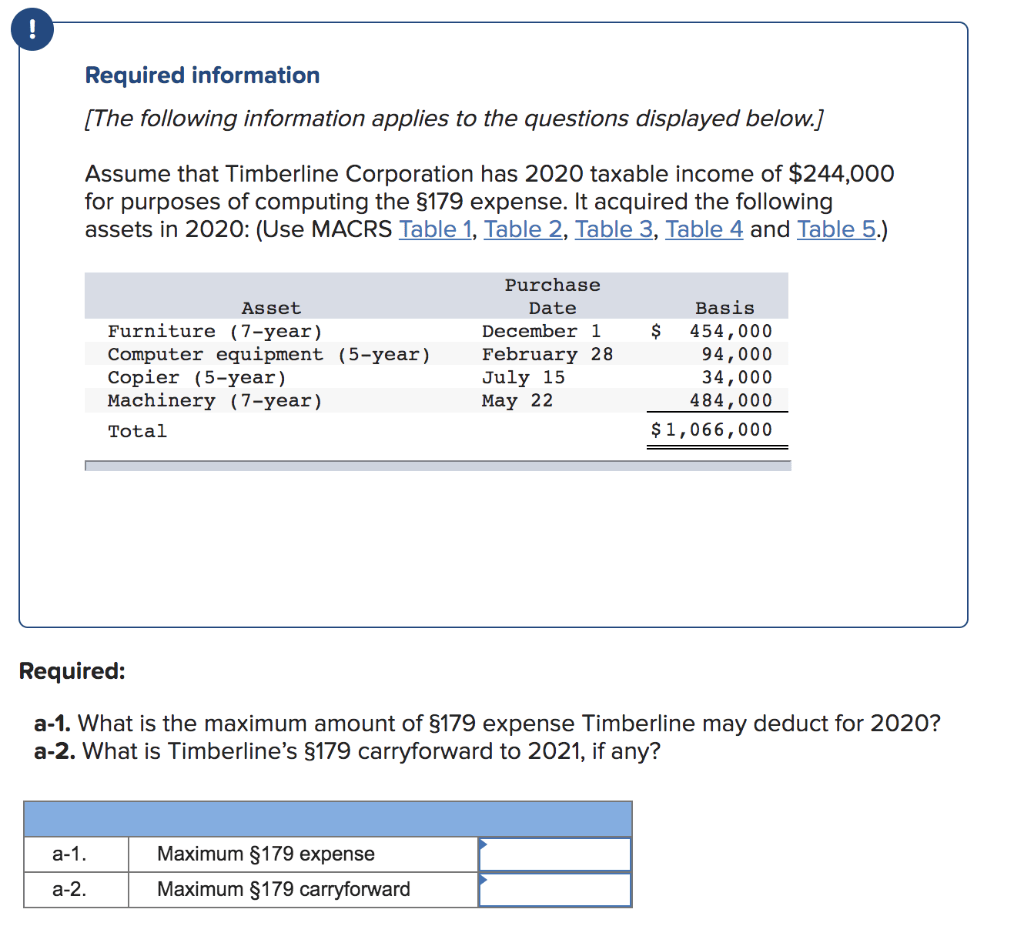 !

Required information

[The following information applies to the questions displayed below.]

Assume that Timberline Corporation has 2020 taxable income of $244,000 for purposes of computing the §179 expense. It acquired the following assets in 2020: (Use MACRS Table 1, Table 2, Table 3, Table 4 and Table 5.)

| Asset | Purchase Date | Basis |
|---|---|---|
| Furniture (7-year) | December 1 | $ 454,000 |
| Computer equipment (5-year) | February 28 | 94,000 |
| Copier (5-year) | July 15 | 34,000 |
| Machinery (7-year) | May 22 | 484,000 |
| Total | | $1,066,000 |

Required:

a-1. What is the maximum amount of §179 expense Timberline may deduct for 2020?
a-2. What is Timberline's §179 carryforward to 2021, if any?

| | | |
|---|---|---|
| a-1. | Maximum §179 expense | |
| a-2. | Maximum §179 carryforward | |